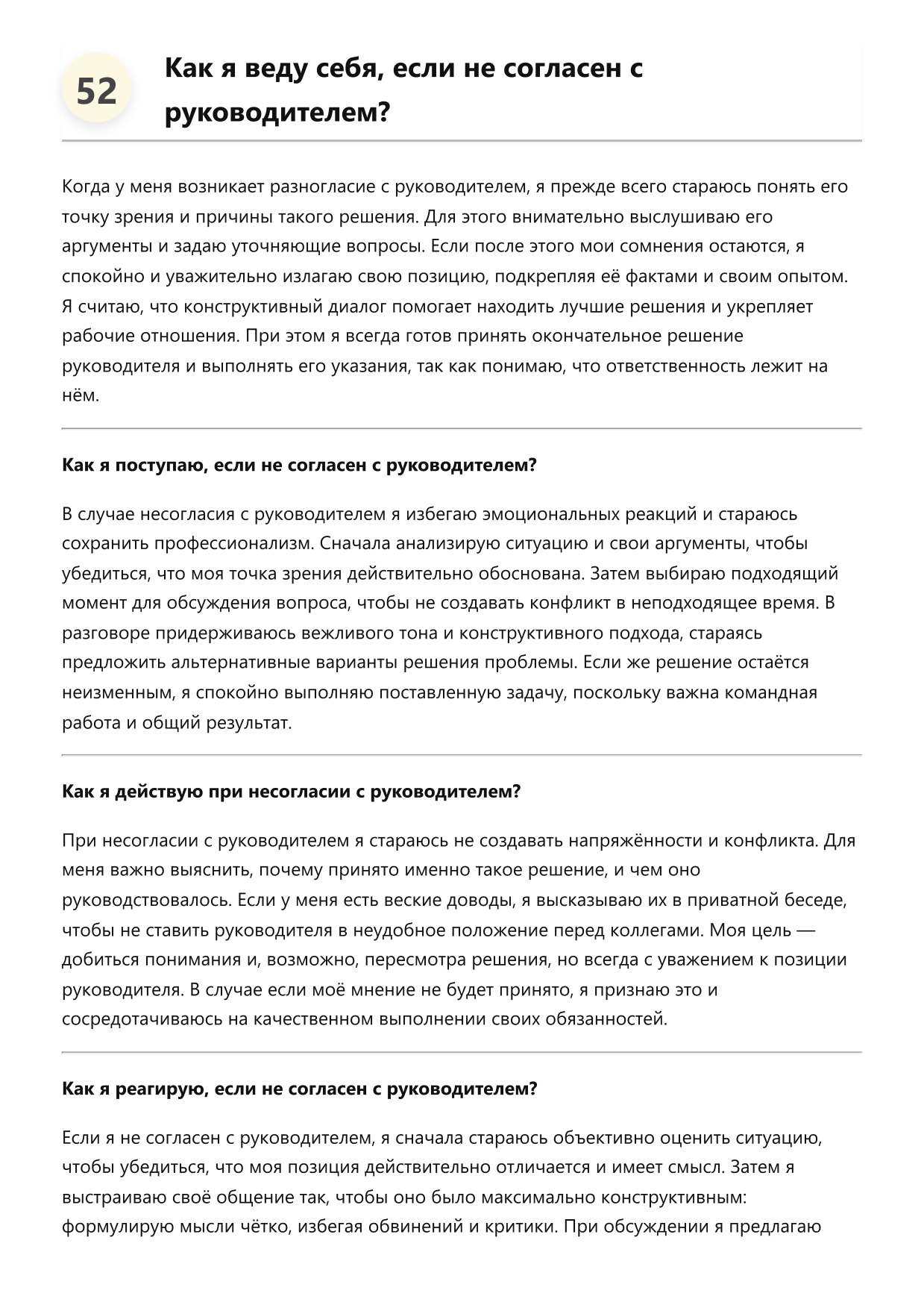 52

Как я веду себя, если не согласен с руководителем?

Когда у меня возникает разногласие с руководителем, я прежде всего стараюсь понять его точку зрения и причины такого решения. Для этого внимательно выслушиваю его аргументы и задаю уточняющие вопросы. Если после этого мои сомнения остаются, я спокойно и уважительно излагаю свою позицию, подкрепляя её фактами и своим опытом. Я считаю, что конструктивный диалог помогает находить лучшие решения и укрепляет рабочие отношения. При этом я всегда готов принять окончательное решение руководителя и выполнять его указания, так как понимаю, что ответственность лежит на нём.

Как я поступаю, если не согласен с руководителем?

В случае несогласия с руководителем я избегаю эмоциональных реакций и стараюсь сохранить профессионализм. Сначала анализирую ситуацию и свои аргументы, чтобы убедиться, что моя точка зрения действительно обоснована. Затем выбираю подходящий момент для обсуждения вопроса, чтобы не создавать конфликт в неподходящее время. В разговоре придерживаюсь вежливого тона и конструктивного подхода, стараясь предложить альтернативные варианты решения проблемы. Если же решение остаётся неизменным, я спокойно выполняю поставленную задачу, поскольку важна командная работа и общий результат.

Как я действую при несогласии с руководителем?

При несогласии с руководителем я стараюсь не создавать напряжённости и конфликта. Для меня важно выяснить, почему принято именно такое решение, и чем оно руководствовалось. Если у меня есть веские доводы, я высказываю их в приватной беседе, чтобы не ставить руководителя в неудобное положение перед коллегами. Моя цель — добиться понимания и, возможно, пересмотра решения, но всегда с уважением к позиции руководителя. В случае если моё мнение не будет принято, я признаю это и сосредотачиваюсь на качественном выполнении своих обязанностей.

Как я реагирую, если не согласен с руководителем?

Если я не согласен с руководителем, я сначала стараюсь объективно оценить ситуацию, чтобы убедиться, что моя позиция действительно отличается и имеет смысл. Затем я выстраиваю своё общение так, чтобы оно было максимально конструктивным: формулирую мысли чётко, избегая обвинений и критики. При обсуждении я предлагаю